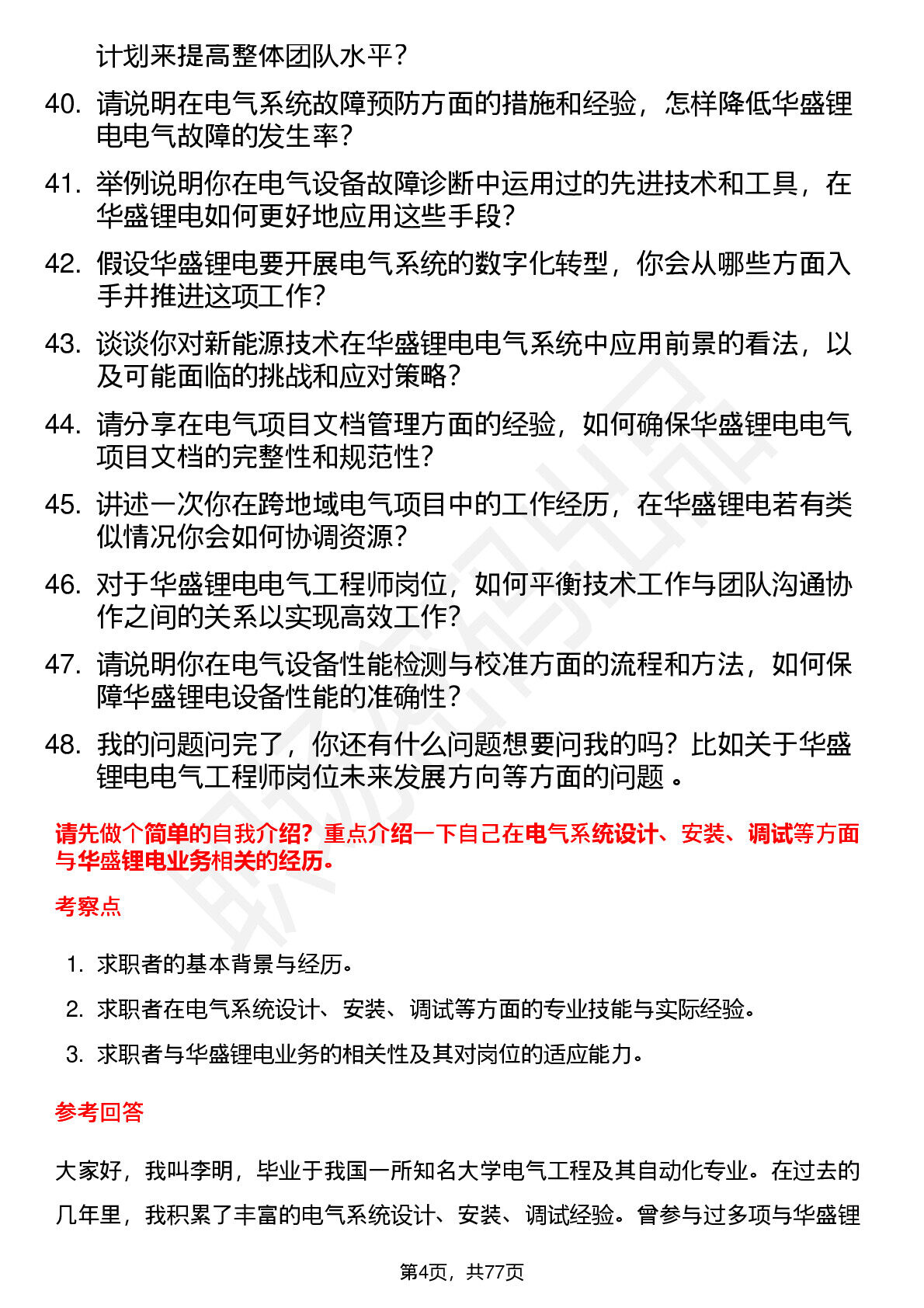 计划来提高整体团队水平？

40. 请说明在电气系统故障预防方面的措施和经验，怎样降低华盛锂电电气故障的发生率？

41. 举例说明你在电气设备故障诊断中运用过的先进技术和工具，在华盛锂电如何更好地应用这些手段？

42. 假设华盛锂电要开展电气系统的数字化转型，你会从哪些方面入手并推进这项工作？

43. 谈谈你对新能源技术在华盛锂电电气系统中应用前景的看法，以及可能面临的挑战和应对策略？

44. 请分享在电气项目文档管理方面的经验，如何确保华盛锂电电气项目文档的完整性和规范性？

45. 讲述一次你在跨地域电气项目中的工作经历，在华盛锂电若有类似情况你会如何协调资源？

46. 对于华盛锂电电气工程师岗位，如何平衡技术工作与团队沟通协作之间的关系以实现高效工作？

47. 请说明你在电气设备性能检测与校准方面的流程和方法，如何保障华盛锂电设备性能的准确性？

48. 我的问题问完了，你还有什么问题想要问我的吗？比如关于华盛锂电电气工程师岗位未来发展方向等方面的问题 。

请先做个简单的自我介绍？重点介绍一下自己在电气系统设计、安装、调试等方面与华盛锂电业务相关的经历。

考察点

1. 求职者的基本背景与经历。
2. 求职者在电气系统设计、安装、调试等方面的专业技能与实际经验。
3. 求职者与华盛锂电业务的相关性及其对岗位的适应能力。

参考回答

大家好，我叫李明，毕业于我国一所知名大学电气工程及其自动化专业。在过去的几年里，我积累了丰富的电气系统设计、安装、调试经验。曾参与过多项与华盛锂

第4页，共77页